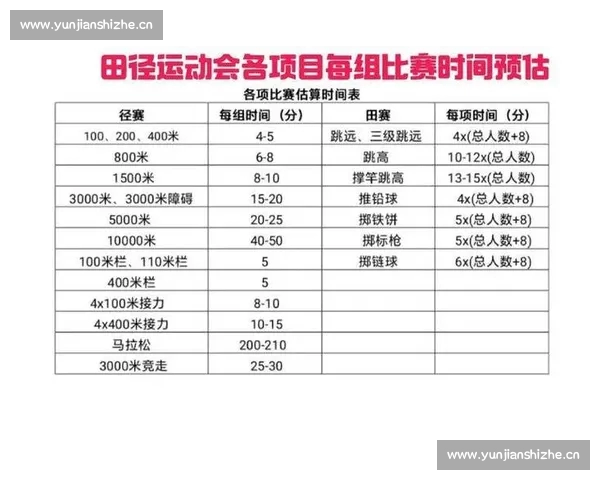 www.yunjianshizhe.cn

田径运动会各项目每组比赛时间预估

各项比赛估算时间表

| 径赛 | 每组时间（分） | 田赛 | 每项时间（分） |
|---|---|---|---|
| 100、200、400米 | 4-5 | 跳远、三级跳远 | 4x(总人数+8) |
| 800米 | 6-8 | 跳高 | 10-12x(总人数) |
| 1500米 | 8-10 | 撑竿跳高 | 13-15x(总人数) |
| 3000米、3000米障碍 | 15-20 | 推铅球 | 4x(总人数+8) |
| 5000米 | 20-25 | 掷铁饼 | 5x(总人数+8) |
| 10000米 | 40-50 | 掷标枪 | 5x(总人数+8) |
| 100米栏、110米栏 | 5 | 掷链球 | 6x(总人数+8) |
| 400米栏 | 5 | | |
| 4x100米接力 | 8-10 | | |
| 4x400米接力 | 10-15 | | |
| 马拉松 | 200-210 | | |
| 3000米竞走 | 25-30 | | |

www.yunjianshizhe.cn